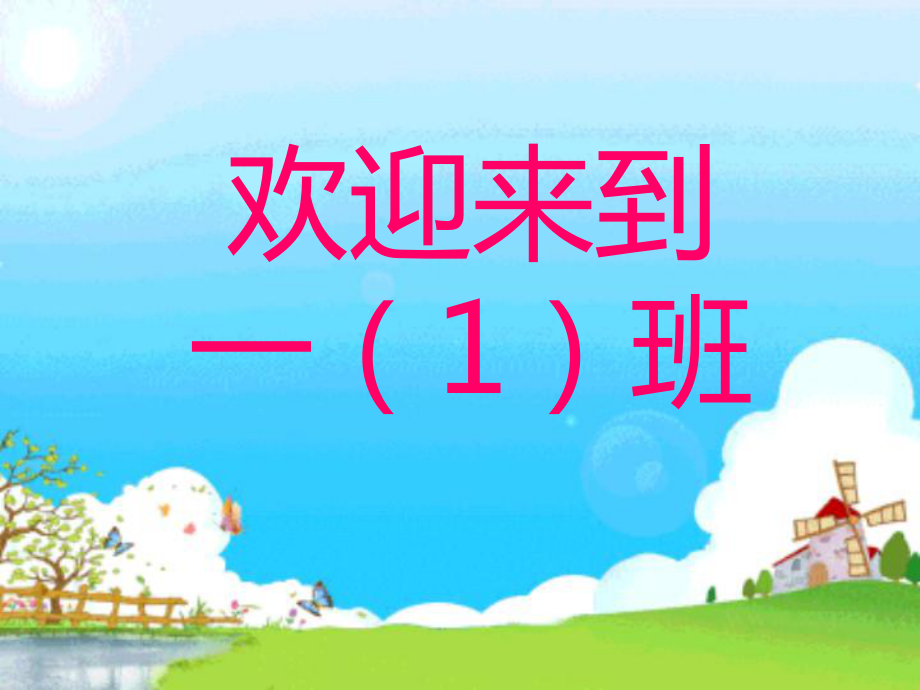 欢迎来到
一（1）班